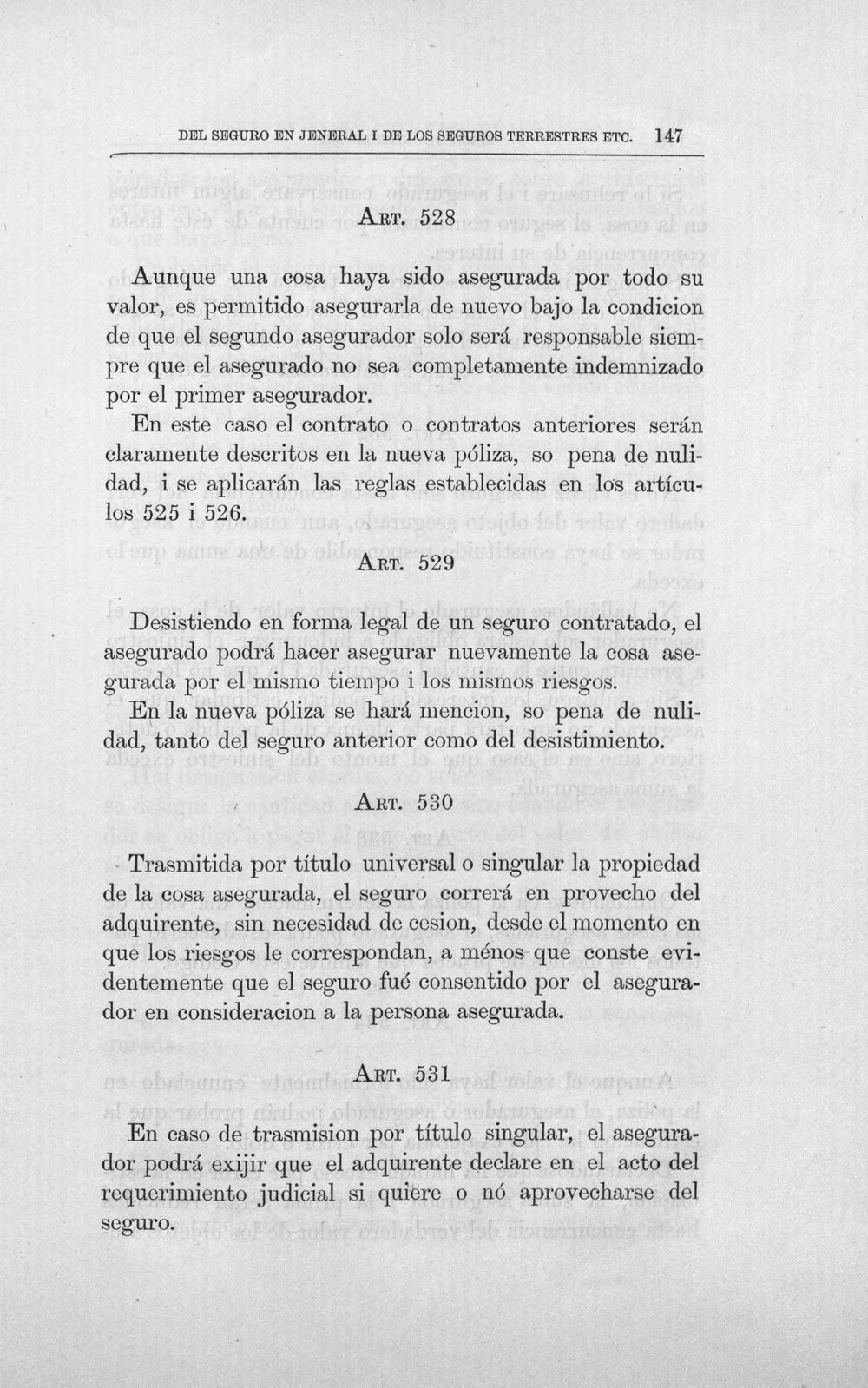 DEL SEGURO EN JENERAL I DE LOS SEGUROS TERRESTRES ETC. 147

ART. 528

Aunque una cosa haya sido asegurada por todo su valor, es permitido asegurarla de nuevo bajo la condicion de que el segundo asegurador solo será responsable siempre que el asegurado no sea completamente indemnizado por el primer asegurador.

En este caso el contrato o contratos anteriores serán claramente descritos en la nueva póliza, so pena de nulidad, i se aplicarán las reglas establecidas en los artículos 525 i 526.

ART. 529

Desistiendo en forma legal de un seguro contratado, el asegurado podrá hacer asegurar nuevamente la cosa asegurada por el mismo tiempo i los mismos riesgos.

En la nueva póliza se hará mencion, so pena de nulidad, tanto del seguro anterior como del desistimiento.

ART. 530

Trasmitida por título universal o singular la propiedad de la cosa asegurada, el seguro correrá en provecho del adquirente, sin necesidad de cesion, desde el momento en que los riesgos le correspondan, a ménos que conste evidentemente que el seguro fué consentido por el asegurador en consideracion a la persona asegurada.

ART. 531

En caso de trasmision por título singular, el asegurador podrá exijir que el adquirente declare en el acto del requerimiento judicial si quiere o nó aprovecharse del seguro.